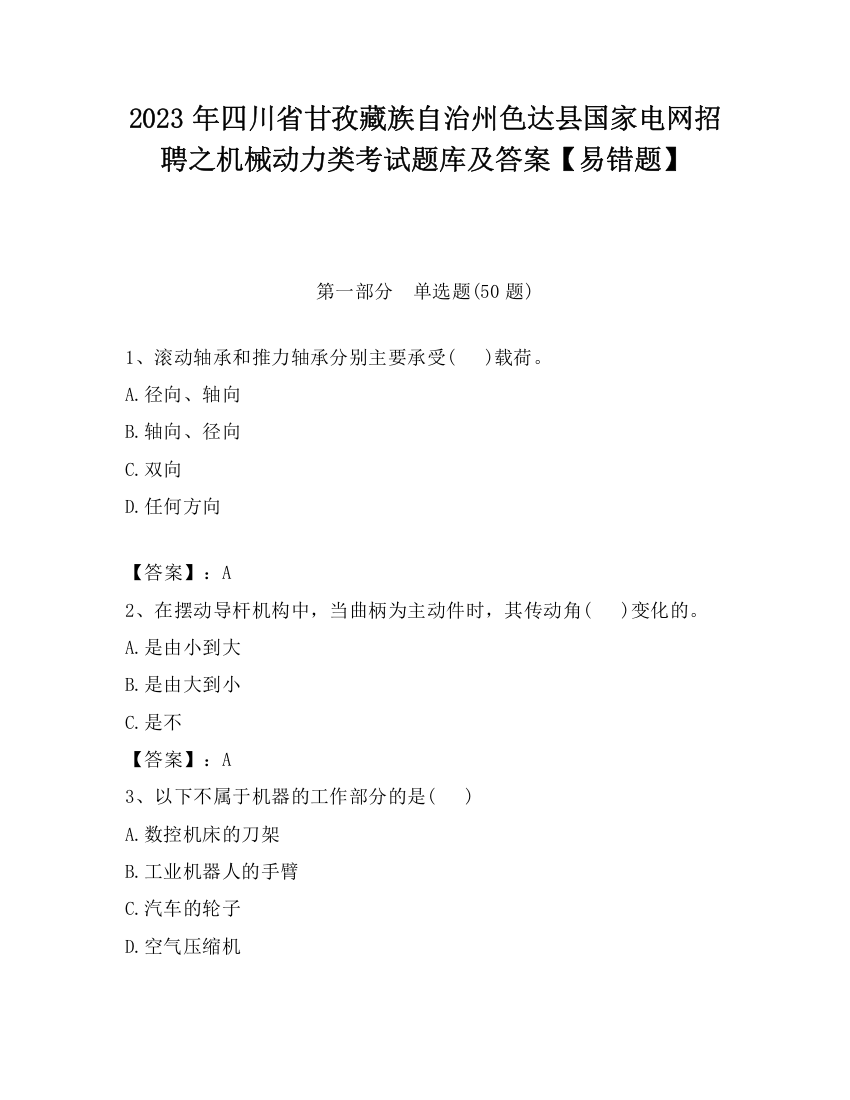 2023 年四川省甘孜藏族自治州色达县国家电网招聘之机械动力类考试题库及答案【易错题】

第一部分　单选题(50 题)

1、滚动轴承和推力轴承分别主要承受(　　)载荷。

A.径向、轴向

B.轴向、径向

C.双向

D.任何方向

【答案】：A

2、在摆动导杆机构中，当曲柄为主动件时，其传动角(　　)变化的。

A.是由小到大

B.是由大到小

C.是不

【答案】：A

3、以下不属于机器的工作部分的是(　　)

A.数控机床的刀架

B.工业机器人的手臂

C.汽车的轮子

D.空气压缩机